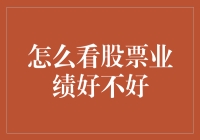 怎么看股票业绩好不好